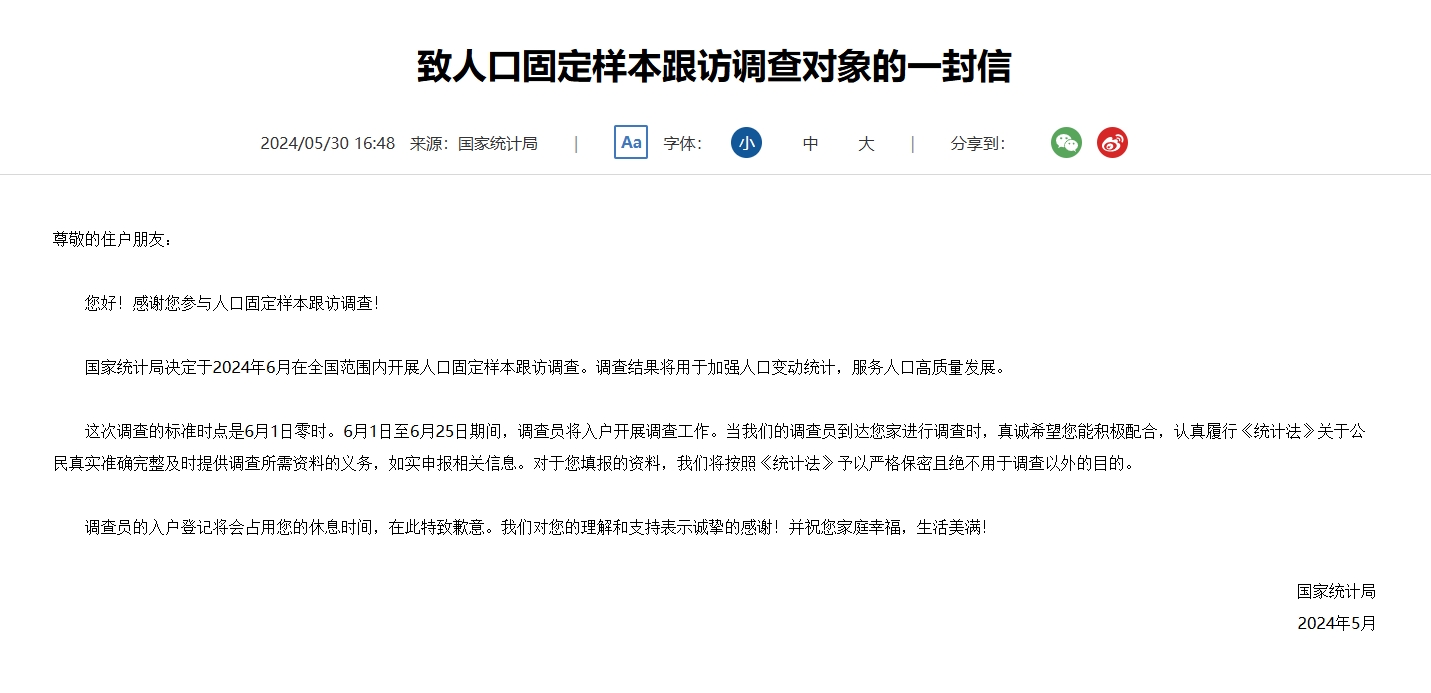 致人口固定样本跟访调查对象的一封信

2024/05/30 16:48 来源：国家统计局 | Aa 字体： 小 中 大 | 分享到：

尊敬的住户朋友：

您好！感谢您参与人口固定样本跟访调查！

国家统计局决定于2024年6月在全国范围内开展人口固定样本跟访调查。调查结果将用于加强人口变动统计，服务人口高质量发展。

这次调查的标准时点是6月1日零时。6月1日至6月25日期间，调查员将入户开展调查工作。当我们的调查员到达您家进行调查时，真诚希望您能积极配合，认真履行《统计法》关于公民真实准确完整及时提供调查所需资料的义务，如实申报相关信息。对于您填报的资料，我们将按照《统计法》予以严格保密且绝不用于调查以外的目的。

调查员的入户登记将会占用您的休息时间，在此特致歉意。我们对您的理解和支持表示诚挚的感谢！并祝您家庭幸福，生活美满！

国家统计局
2024年5月